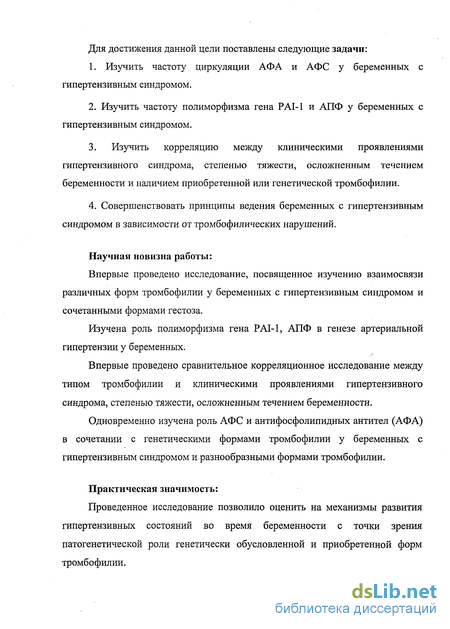 Для достижения данной цели поставлены следующие задачи:

1. Изучить частоту циркуляции АФА и АФС у беременных с гипертензивным синдромом.

2. Изучить частоту полиморфизма гена PAI-1 и АПФ у беременных с гипертензивным синдромом.

3. Изучить корреляцию между клиническими проявлениями гипертензивного синдрома, степенью тяжести, осложненным течением беременности и наличием приобретенной или генетической тромбофилии.

4. Совершенствовать принципы ведения беременных с гипертензивным синдромом в зависимости от тромбофилических нарушений.

Научная новизна работы:

Впервые проведено исследование, посвященное изучению взаимосвязи различных форм тромбофилии у беременных с гипертензивным синдромом и сочетанными формами гестоза.

Изучена роль полиморфизма гена PAI-1, АПФ в генезе артериальной гипертензии у беременных.

Впервые проведено сравнительное корреляционное исследование между типом тромбофилии и клиническими проявлениями гипертензивного синдрома, степенью тяжести, осложненным течением беременности.

Одновременно изучена роль АФС и антифосфолипидных антител (АФА) в сочетании с генетическими формами тромбофилии у беременных с гипертензивным синдромом и разнообразными формами тромбофилии.

Практическая значимость:

Проведенное исследование позволило оценить на механизмы развития гипертензивных состояний во время беременности с точки зрения патогенетической роли генетически обусловленной и приобретенной форм тромбофилии.

dsLib.net
библиотека диссертаций